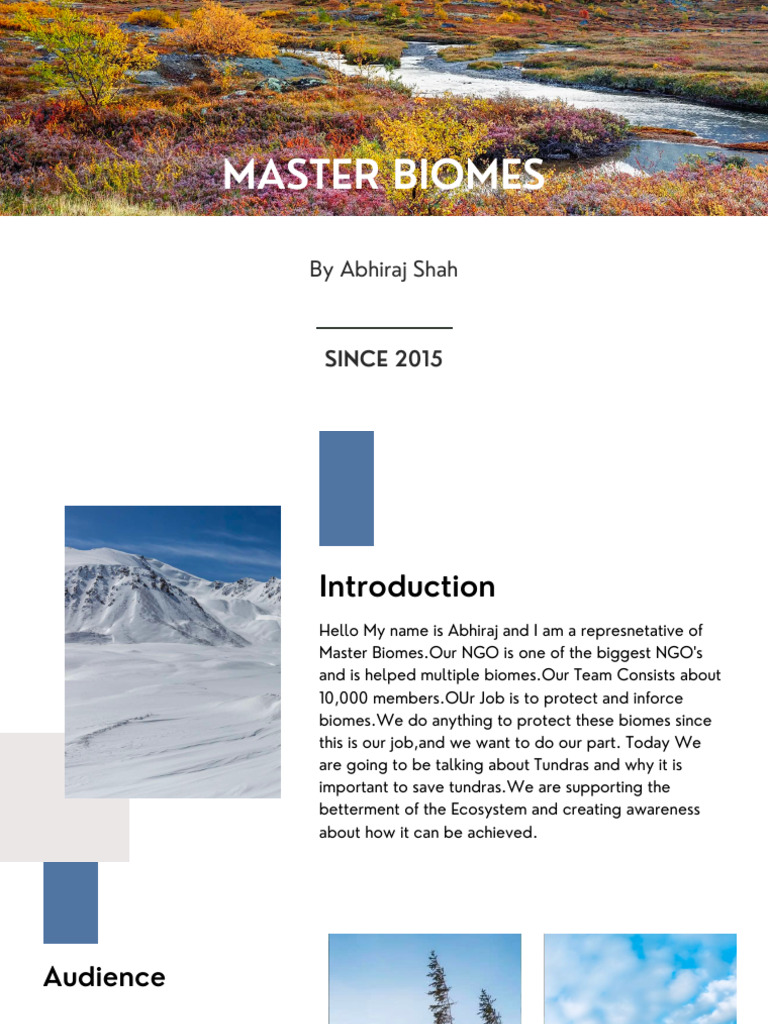 MASTER BIOMES

By Abhiraj Shah

SINCE 2015

Introduction

Hello My name is Abhiraj and I am a represnetative of Master Biomes.Our NGO is one of the biggest NGO's and is helped multiple biomes.Our Team Consists about 10,000 members.OUr Job is to protect and inforce biomes.We do anything to protect these biomes since this is our job,and we want to do our part. Today We are going to be talking about Tundras and why it is important to save tundras.We are supporting the betterment of the Ecosystem and creating awareness about how it can be achieved.

Audience